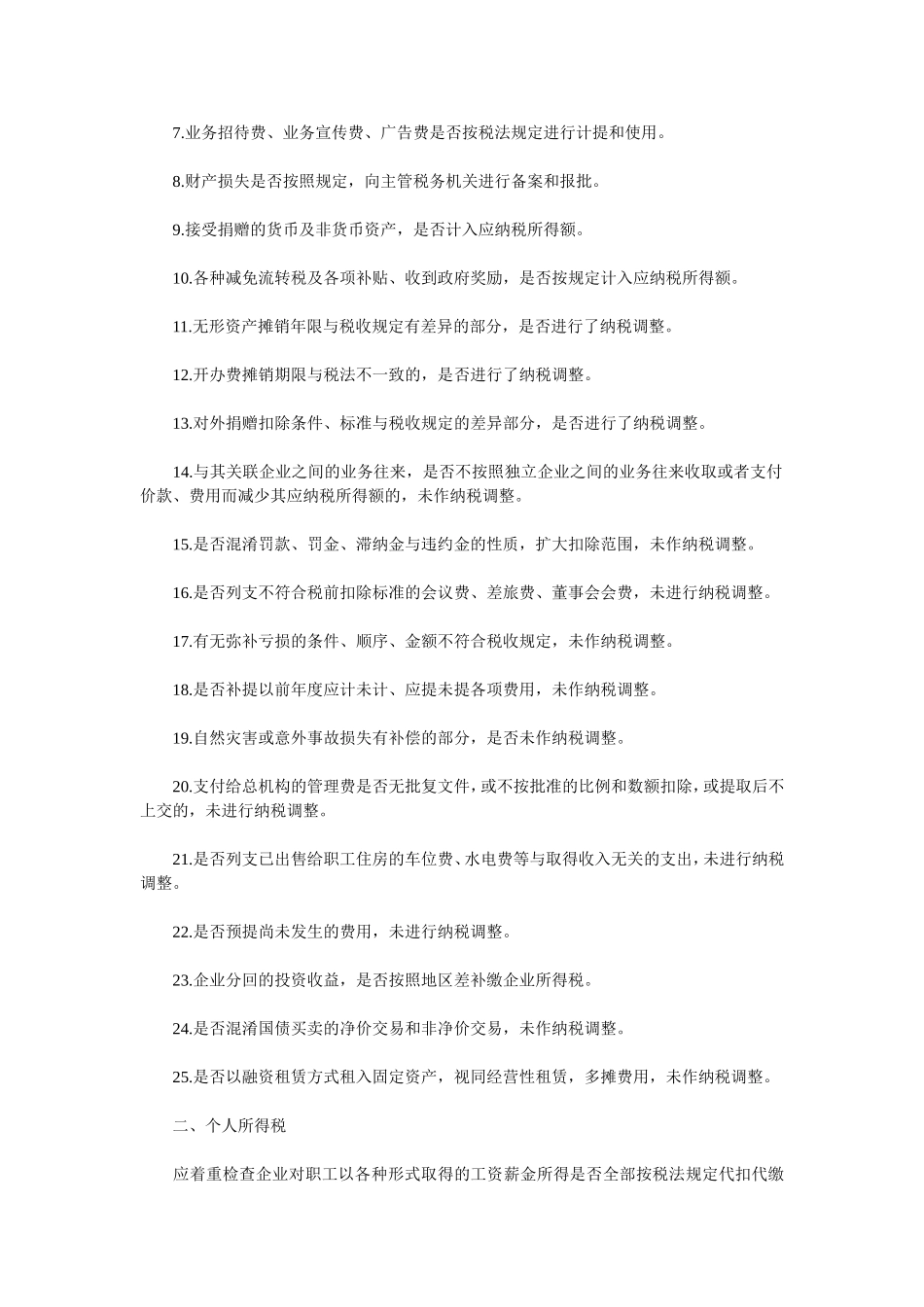 7.业务招待费、业务宣传费、广告费是否按税法规定进行计提和使用。

8.财产损失是否按照规定，向主管税务机关进行备案和报批。

9.接受捐赠的货币及非货币资产，是否计入应纳税所得额。

10.各种减免流转税及各项补贴、收到政府奖励，是否按规定计入应纳税所得额。

11.无形资产摊销年限与税收规定有差异的部分，是否进行了纳税调整。

12.开办费摊销期限与税法不一致的，是否进行了纳税调整。

13.对外捐赠扣除条件、标准与税收规定的差异部分，是否进行了纳税调整。

14.与其关联企业之间的业务往来，是否不按照独立企业之间的业务往来收取或者支付价款、费用而减少其应纳税所得额的，未作纳税调整。

15.是否混淆罚款、罚金、滞纳金与违约金的性质，扩大扣除范围，未作纳税调整。

16.是否列支不符合税前扣除标准的会议费、差旅费、董事会会费，未进行纳税调整。

17.有无弥补亏损的条件、顺序、金额不符合税收规定，未作纳税调整。

18.是否补提以前年度应计未计、应提未提各项费用，未作纳税调整。

19.自然灾害或意外事故损失有补偿的部分，是否未作纳税调整。

20.支付给总机构的管理费是否无批复文件，或不按批准的比例和数额扣除，或提取后不上交的，未进行纳税调整。

21.是否列支已出售给职工住房的车位费、水电费等与取得收入无关的支出，未进行纳税调整。

22.是否预提尚未发生的费用，未进行纳税调整。

23.企业分回的投资收益，是否按照地区差补缴企业所得税。

24.是否混淆国债买卖的净价交易和非净价交易，未作纳税调整。

25.是否以融资租赁方式租入固定资产，视同经营性租赁，多摊费用，未作纳税调整。

二、个人所得税

应着重检查企业对职工以各种形式取得的工资薪金所得是否全部按税法规定代扣代缴